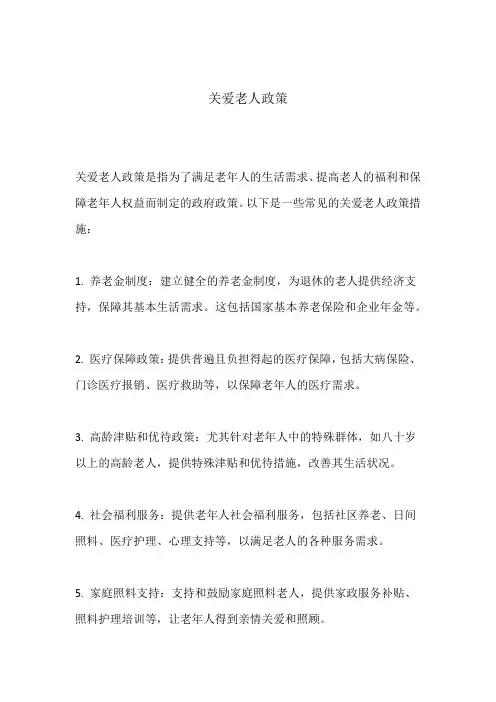 关爱老人政策

关爱老人政策是指为了满足老年人的生活需求、提高老人的福利和保障老年人权益而制定的政府政策。以下是一些常见的关爱老人政策措施：

1. 养老金制度：建立健全的养老金制度，为退休的老人提供经济支持，保障其基本生活需求。这包括国家基本养老保险和企业年金等。

2. 医疗保障政策：提供普遍且负担得起的医疗保障，包括大病保险、门诊医疗报销、医疗救助等，以保障老年人的医疗需求。

3. 高龄津贴和优待政策：尤其针对老年人中的特殊群体，如八十岁以上的高龄老人，提供特殊津贴和优待措施，改善其生活状况。

4. 社会福利服务：提供老年人社会福利服务，包括社区养老、日间照料、医疗护理、心理支持等，以满足老人的各种服务需求。

5. 家庭照料支持：支持和鼓励家庭照料老人，提供家政服务补贴、照料护理培训等，让老年人得到亲情关爱和照顾。